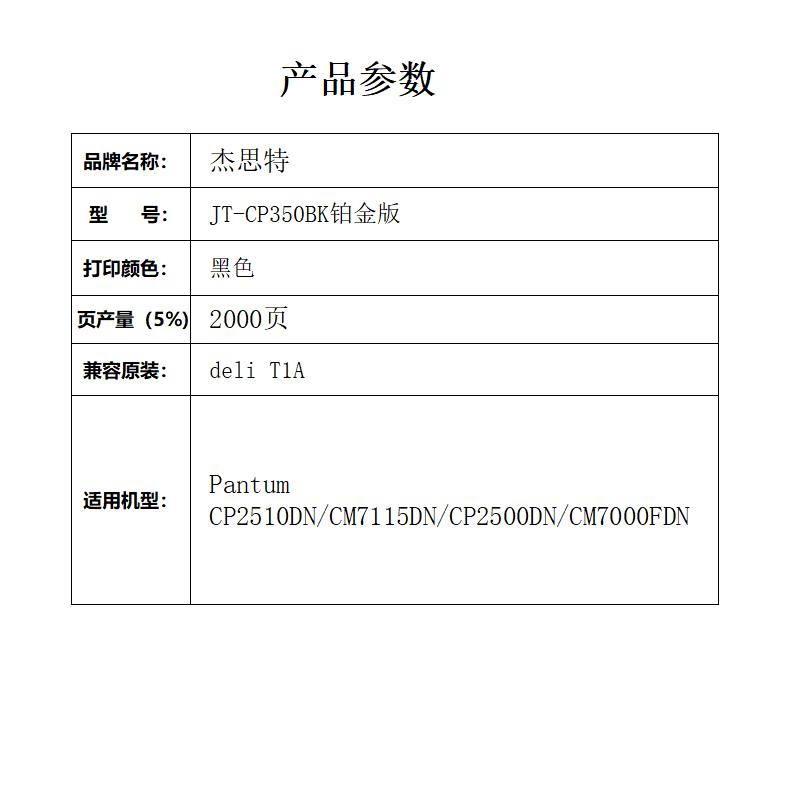 产品参数

| 品牌名称: | 杰思特 |
|---|---|
| 型　　号: | JT-CP350BK铂金版 |
| 打印颜色: | 黑色 |
| 页产量（5%) | 2000页 |
| 兼容原装: | deli T1A |
| 适用机型: | Pantum CP2510DN/CM7115DN/CP2500DN/CM7000FDN |